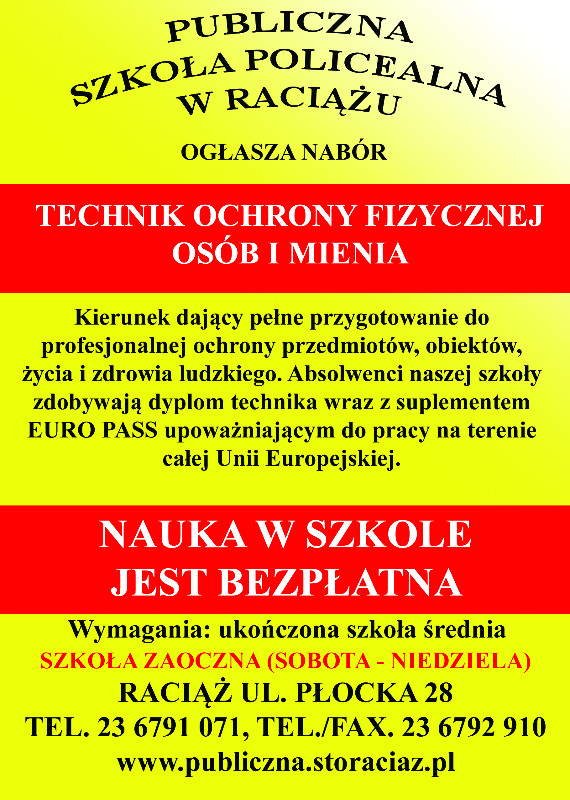 PUBLICZNA
SZKOŁA POLICEALNA
W RACIĄŻU

OGŁASZA NABÓR

TECHNIK OCHRONY FIZYCZNEJ
OSÓB I MIENIA

Kierunek dający pełne przygotowanie do profesjonalnej ochrony przedmiotów, obiektów, życia i zdrowia ludzkiego. Absolwenci naszej szkoły zdobywają dyplom technika wraz z suplementem EURO PASS upoważniającym do pracy na terenie całej Unii Europejskiej.

NAUKA W SZKOLE
JEST BEZPŁATNA

Wymagania: ukończona szkoła średnia
SZKOŁA ZAOCZNA (SOBOTA - NIEDZIELA)
RACIĄŻ UL. PŁOCKA 28
TEL. 23 6791 071, TEL./FAX. 23 6792 910
www.publiczna.storaciaz.pl